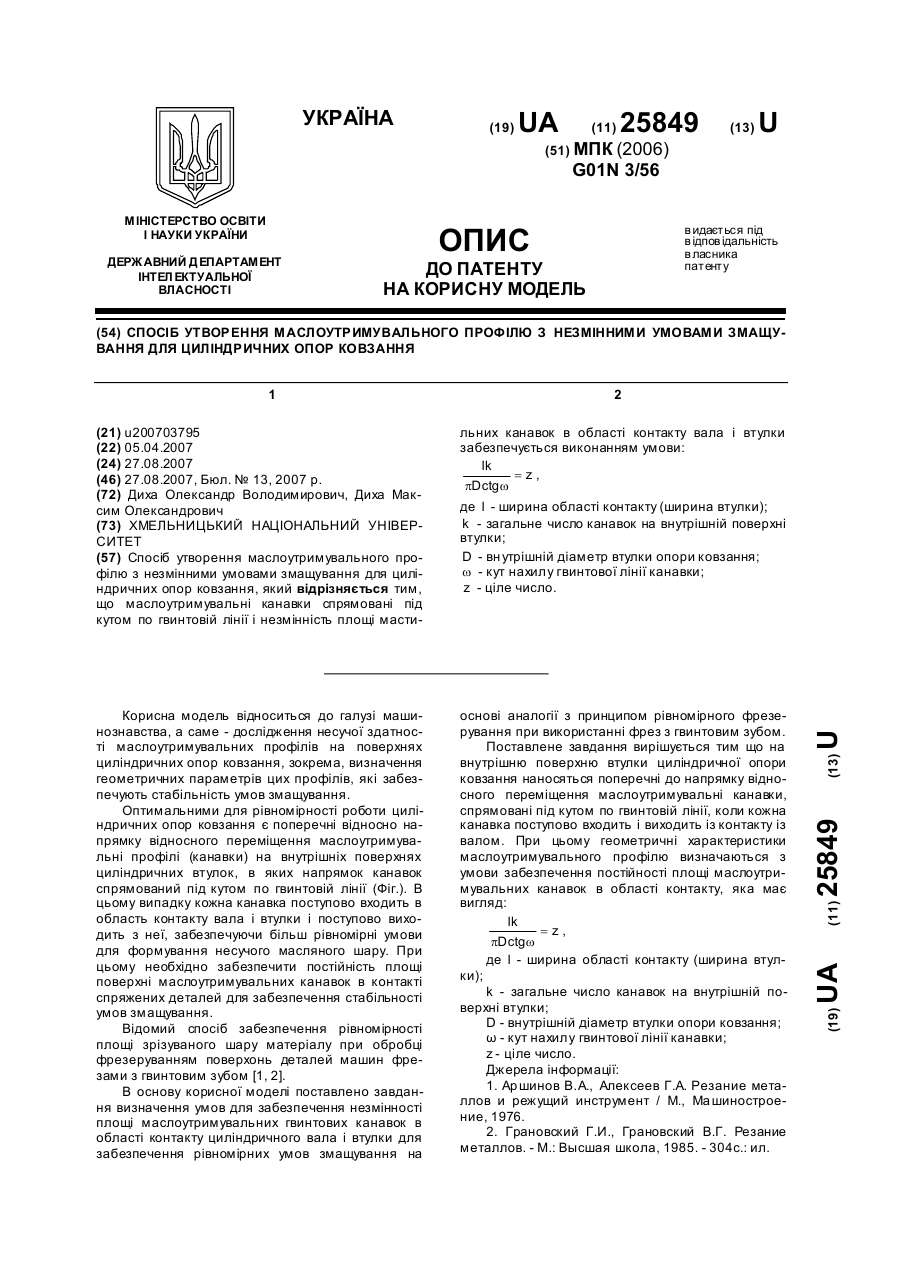 УКРАЇНА

(19) UA (11) 25849 (13) U

(51) МПК (2006)
G01N 3/56

МІНІСТЕРСТВО ОСВІТИ І НАУКИ УКРАЇНИ

ДЕРЖАВНИЙ ДЕПАРТАМЕНТ ІНТЕЛЕКТУАЛЬНОЇ ВЛАСНОСТІ

ОПИС
ДО ПАТЕНТУ
НА КОРИСНУ МОДЕЛЬ

видається під відповідальність власника патенту

(54) СПОСІБ УТВОРЕННЯ МАСЛОУТРИМУВАЛЬНОГО ПРОФІЛЮ З НЕЗМІННИМИ УМОВАМИ ЗМАЩУВАННЯ ДЛЯ ЦИЛІНДРИЧНИХ ОПОР КОВЗАННЯ

1

(21) u200703795
(22) 05.04.2007
(24) 27.08.2007
(46) 27.08.2007, Бюл. № 13, 2007 р.
(72) Диха Олександр Володимирович, Диха Максим Олександрович
(73) ХМЕЛЬНИЦЬКИЙ НАЦІОНАЛЬНИЙ УНІВЕРСИТЕТ
(57) Спосіб утворення маслоутримувального профілю з незмінними умовами змащування для циліндричних опор ковзання, який відрізняється тим, що маслоутримувальні канавки спрямовані під кутом по гвинтовій лінії і незмінність площі масти-

2

льних канавок в області контакту вала і втулки забезпечується виконанням умови:

$\frac{lk}{\pi Dctg\omega} = z$,

де l - ширина області контакту (ширина втулки);
k - загальне число канавок на внутрішній поверхні втулки;
D - внутрішній діаметр втулки опори ковзання;
ω - кут нахилу гвинтової лінії канавки;
z - ціле число.

Корисна модель відноситься до галузі машинознавства, а саме - дослідження несучої здатності маслоутримувальних профілів на поверхнях циліндричних опор ковзання, зокрема, визначення геометричних параметрів цих профілів, які забезпечують стабільність умов змащування.

Оптимальними для рівномірності роботи циліндричних опор ковзання є поперечні відносно напрямку відносного переміщення маслоутримувальні профілі (канавки) на внутрішніх поверхнях циліндричних втулок, в яких напрямок канавок спрямований під кутом по гвинтовій лінії (Фіг.). В цьому випадку кожна канавка поступово входить в область контакту вала і втулки і поступово виходить з неї, забезпечуючи більш рівномірні умови для формування несучого масляного шару. При цьому необхідно забезпечити постійність площі поверхні маслоутримувальних канавок в контакті спряжених деталей для забезпечення стабільності умов змащування.

Відомий спосіб забезпечення рівномірності площі зрізуваного шару матеріалу при обробці фрезеруванням поверхонь деталей машин фрезами з гвинтовим зубом [1, 2].

В основу корисної моделі поставлено завдання визначення умов для забезпечення незмінності площі маслоутримувальних гвинтових канавок в області контакту циліндричного вала і втулки для забезпечення рівномірних умов змащування на основі аналогії з принципом рівномірного фрезерування при використанні фрез з гвинтовим зубом.

Поставлене завдання вирішується тим що на внутрішню поверхню втулки циліндричної опори ковзання наносяться поперечні до напрямку відносного переміщення маслоутримувальні канавки, спрямовані під кутом по гвинтовій лінії, коли кожна канавка поступово входить і виходить із контакту із валом. При цьому геометричні характеристики маслоутримувального профілю визначаються з умови забезпечення постійності площі маслоутримувальних канавок в області контакту, яка має вигляд:

$\frac{lk}{\pi Dctg\omega} = z$,

де l - ширина області контакту (ширина втулки);
k - загальне число канавок на внутрішній поверхні втулки;
D - внутрішній діаметр втулки опори ковзання;
ω - кут нахилу гвинтової лінії канавки;
z - ціле число.
Джерела інформації:
1. Аршинов В.А., Алексеев Г.А. Резание металлов и режущий инструмент / М., Машиностроение, 1976.
2. Грановский Г.И., Грановский В.Г. Резание металлов. - М.: Высшая школа, 1985. - 304с.: ил.

(19) UA (11) 25849 (13) U